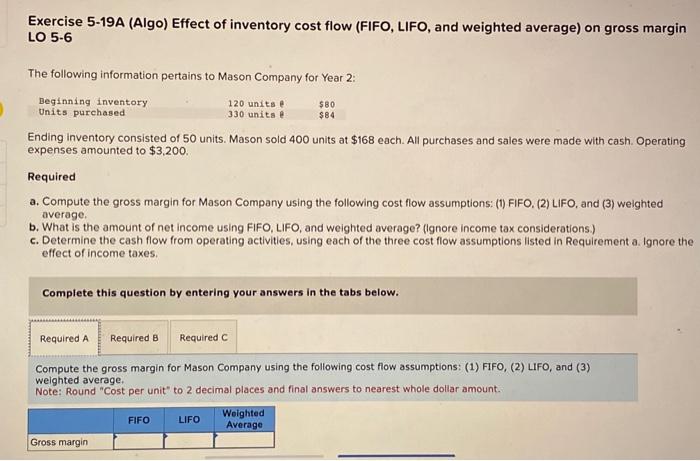 Exercise 5-19A (Algo) Effect of inventory cost flow (FIFO, LIFO, and weighted average) on gross margin LO 5-6

The following information pertains to Mason Company for Year 2:

Beginning inventory 120 units @ $80
Units purchased 330 units @ $84

Ending inventory consisted of 50 units. Mason sold 400 units at $168 each. All purchases and sales were made with cash. Operating expenses amounted to $3,200.

Required

a. Compute the gross margin for Mason Company using the following cost flow assumptions: (1) FIFO, (2) LIFO, and (3) weighted average.
b. What is the amount of net income using FIFO, LIFO, and weighted average? (Ignore income tax considerations.)
c. Determine the cash flow from operating activities, using each of the three cost flow assumptions listed in Requirement a. Ignore the effect of income taxes.

Complete this question by entering your answers in the tabs below.

Required A Required B Required C

Compute the gross margin for Mason Company using the following cost flow assumptions: (1) FIFO, (2) LIFO, and (3) weighted average.
Note: Round "Cost per unit" to 2 decimal places and final answers to nearest whole dollar amount.

| | FIFO | LIFO | Weighted Average |
|---|---|---|---|
| Gross margin | | | |